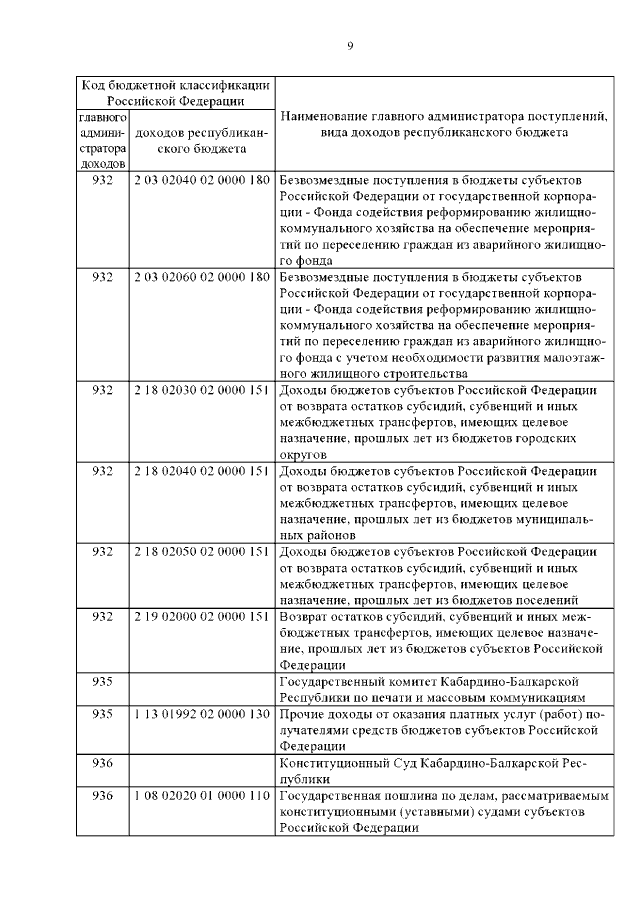 9

| Код бюджетной классификации Российской Федерации | | Наименование главного администратора поступлений, вида доходов республиканского бюджета |
|---|---|---|
| главного администратора доходов | доходов республиканского бюджета | |
| 932 | 2 03 02040 02 0000 180 | Безвозмездные поступления в бюджеты субъектов Российской Федерации от государственной корпорации - Фонда содействия реформированию жилищно-коммунального хозяйства на обеспечение мероприятий по переселению граждан из аварийного жилищного фонда |
| 932 | 2 03 02060 02 0000 180 | Безвозмездные поступления в бюджеты субъектов Российской Федерации от государственной корпорации - Фонда содействия реформированию жилищно-коммунального хозяйства на обеспечение мероприятий по переселению граждан из аварийного жилищного фонда с учетом необходимости развития малоэтажного жилищного строительства |
| 932 | 2 18 02030 02 0000 151 | Доходы бюджетов субъектов Российской Федерации от возврата остатков субсидий, субвенций и иных межбюджетных трансфертов, имеющих целевое назначение, прошлых лет из бюджетов городских округов |
| 932 | 2 18 02040 02 0000 151 | Доходы бюджетов субъектов Российской Федерации от возврата остатков субсидий, субвенций и иных межбюджетных трансфертов, имеющих целевое назначение, прошлых лет из бюджетов муниципальных районов |
| 932 | 2 18 02050 02 0000 151 | Доходы бюджетов субъектов Российской Федерации от возврата остатков субсидий, субвенций и иных межбюджетных трансфертов, имеющих целевое назначение, прошлых лет из бюджетов поселений |
| 932 | 2 19 02000 02 0000 151 | Возврат остатков субсидий, субвенций и иных межбюджетных трансфертов, имеющих целевое назначение, прошлых лет из бюджетов субъектов Российской Федерации |
| 935 | | Государственный комитет Кабардино-Балкарской Республики по печати и массовым коммуникациям |
| 935 | 1 13 01992 02 0000 130 | Прочие доходы от оказания платных услуг (работ) получателями средств бюджетов субъектов Российской Федерации |
| 936 | | Конституционный Суд Кабардино-Балкарской Республики |
| 936 | 1 08 02020 01 0000 110 | Государственная пошлина по делам, рассматриваемым конституционными (уставными) судами субъектов Российской Федерации |